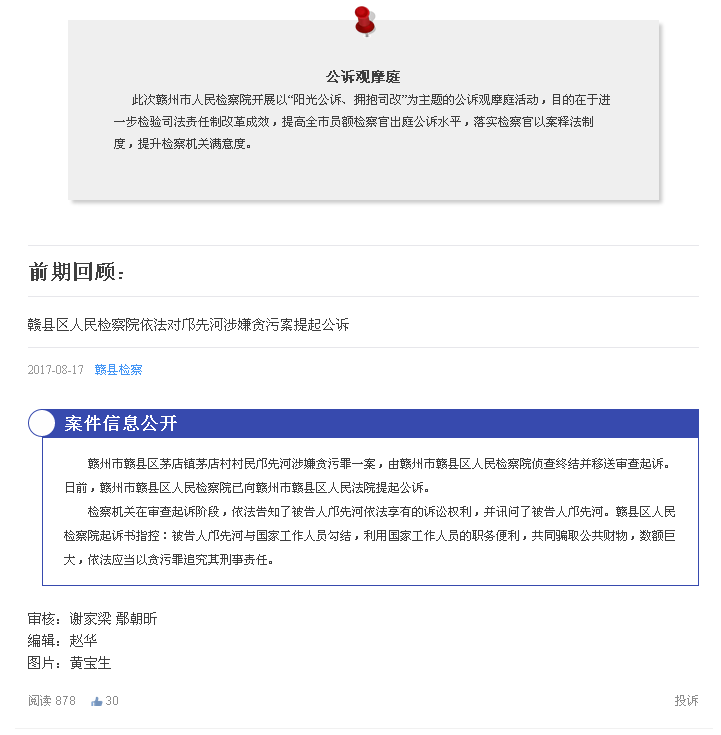 公诉观摩庭

此次赣州市人民检察院开展以“阳光公诉、拥抱司改”为主题的公诉观摩庭活动，目的在于进一步检验司法责任制改革成效，提高全市员额检察官出庭公诉水平，落实检察官以案释法制度，提升检察机关满意度。

前期回顾：

赣县区人民检察院依法对邝先河涉嫌贪污案提起公诉

2017-08-17 赣县检察

案件信息公开

赣州市赣县区茅店镇茅店村村民邝先河涉嫌贪污罪一案，由赣州市赣县区人民检察院侦查终结并移送审查起诉。日前，赣州市赣县区人民检察院已向赣州市赣县区人民法院提起公诉。

检察机关在审查起诉阶段，依法告知了被告人邝先河依法享有的诉讼权利，并讯问了被告人邝先河。赣县区人民检察院起诉书指控：被告人邝先河与国家工作人员勾结，利用国家工作人员的职务便利，共同骗取公共财物，数额巨大，依法应当以贪污罪追究其刑事责任。

审核：谢家梁 鄢朝昕
编辑：赵华
图片：黄宝生

阅读 878 30 投诉